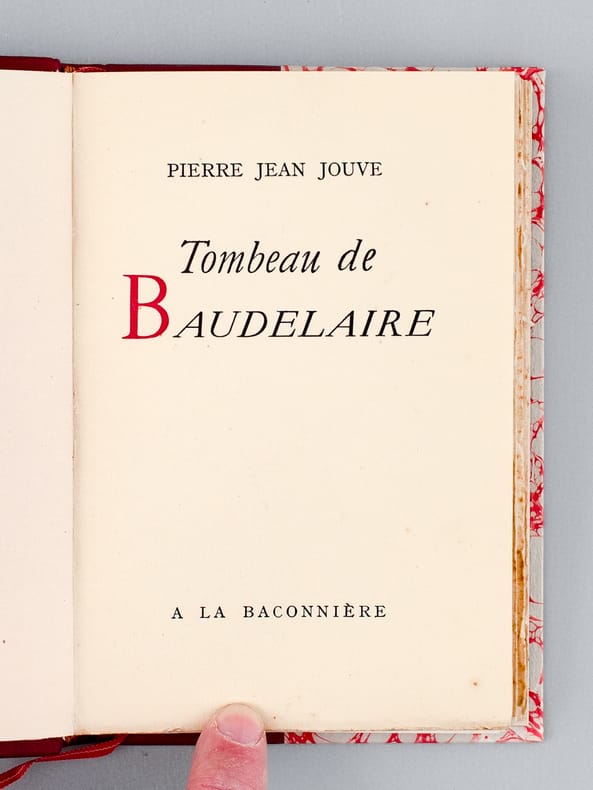 PIERRE JEAN JOUVE

Tombeau de
BAUDELAIRE

A LA BACONNIÈRE